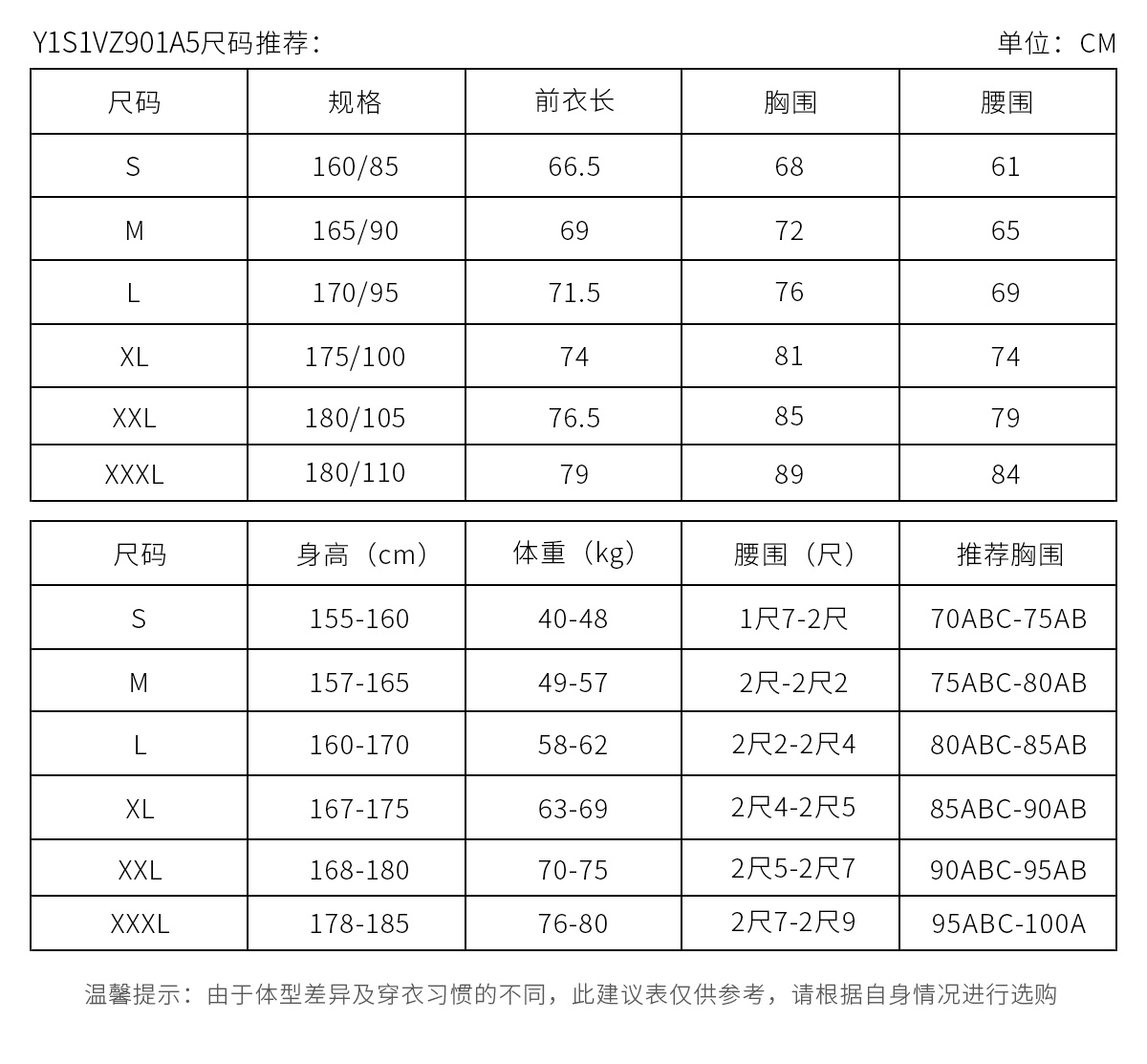 Y1S1VZ901A5尺码推荐：

单位：CM

| 尺码 | 规格 | 前衣长 | 胸围 | 腰围 |
|---|---|---|---|---|
| S | 160/85 | 66.5 | 68 | 61 |
| M | 165/90 | 69 | 72 | 65 |
| L | 170/95 | 71.5 | 76 | 69 |
| XL | 175/100 | 74 | 81 | 74 |
| XXL | 180/105 | 76.5 | 85 | 79 |
| XXXL | 180/110 | 79 | 89 | 84 |

| 尺码 | 身高（cm） | 体重（kg） | 腰围（尺） | 推荐胸围 |
|---|---|---|---|---|
| S | 155-160 | 40-48 | 1尺7-2尺 | 70ABC-75AB |
| M | 157-165 | 49-57 | 2尺-2尺2 | 75ABC-80AB |
| L | 160-170 | 58-62 | 2尺2-2尺4 | 80ABC-85AB |
| XL | 167-175 | 63-69 | 2尺4-2尺5 | 85ABC-90AB |
| XXL | 168-180 | 70-75 | 2尺5-2尺7 | 90ABC-95AB |
| XXXL | 178-185 | 76-80 | 2尺7-2尺9 | 95ABC-100A |

温馨提示：由于体型差异及穿衣习惯的不同，此建议表仅供参考，请根据自身情况进行选购